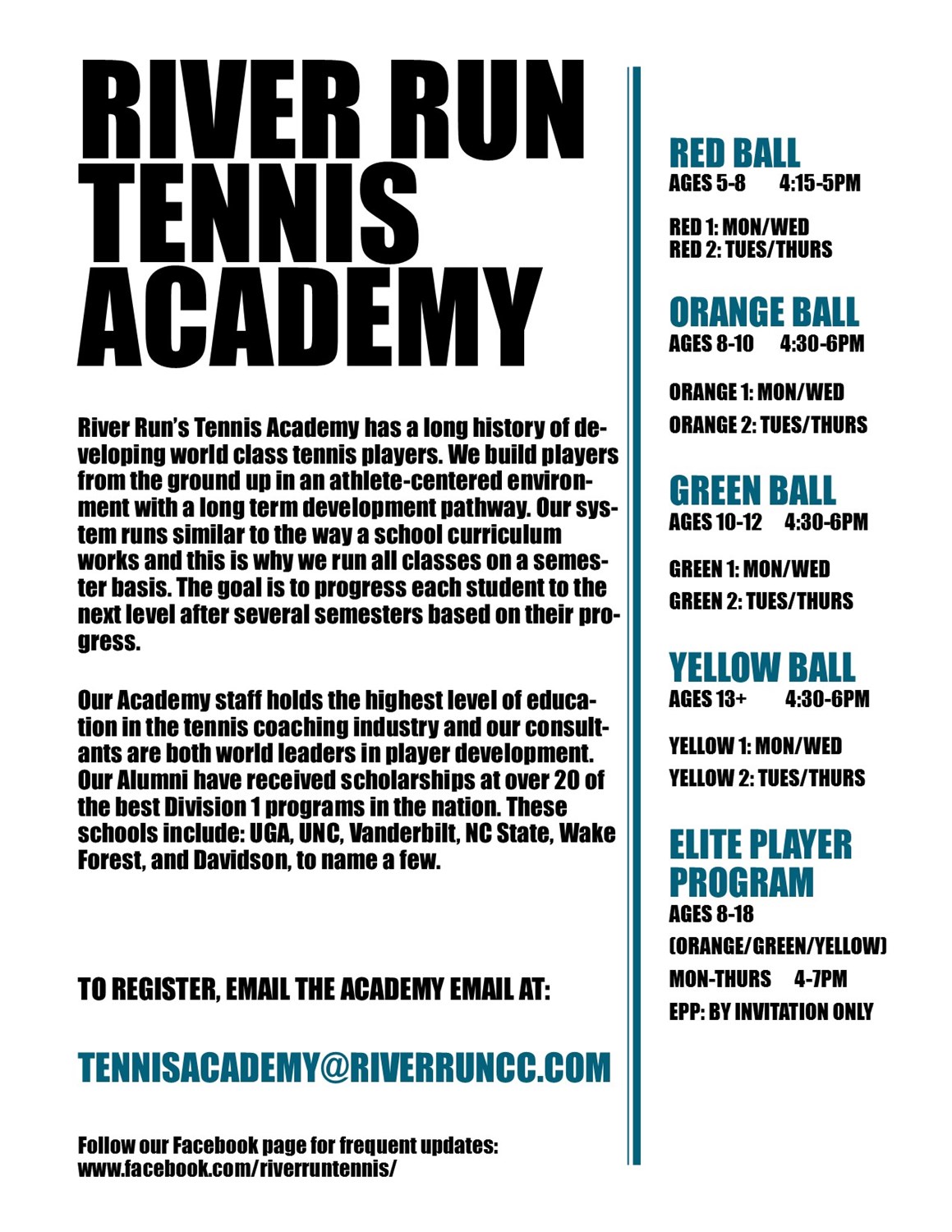 RIVER RUN TENNIS ACADEMY

River Run's Tennis Academy has a long history of developing world class tennis players. We build players from the ground up in an athlete-centered environment with a long term development pathway. Our system runs similar to the way a school curriculum works and this is why we run all classes on a semester basis. The goal is to progress each student to the next level after several semesters based on their progress.

Our Academy staff holds the highest level of education in the tennis coaching industry and our consultants are both world leaders in player development. Our Alumni have received scholarships at over 20 of the best Division 1 programs in the nation. These schools include: UGA, UNC, Vanderbilt, NC State, Wake Forest, and Davidson, to name a few.

TO REGISTER, EMAIL THE ACADEMY EMAIL AT:

TENNISACADEMY@RIVERRUNCC.COM

Follow our Facebook page for frequent updates: www.facebook.com/riverruntennis/

RED BALL
AGES 5-8 4:15-5PM

RED 1: MON/WED
RED 2: TUES/THURS

ORANGE BALL
AGES 8-10 4:30-6PM

ORANGE 1: MON/WED
ORANGE 2: TUES/THURS

GREEN BALL
AGES 10-12 4:30-6PM

GREEN 1: MON/WED
GREEN 2: TUES/THURS

YELLOW BALL
AGES 13+ 4:30-6PM

YELLOW 1: MON/WED
YELLOW 2: TUES/THURS

ELITE PLAYER PROGRAM
AGES 8-18
(ORANGE/GREEN/YELLOW)
MON-THURS 4-7PM
EPP: BY INVITATION ONLY